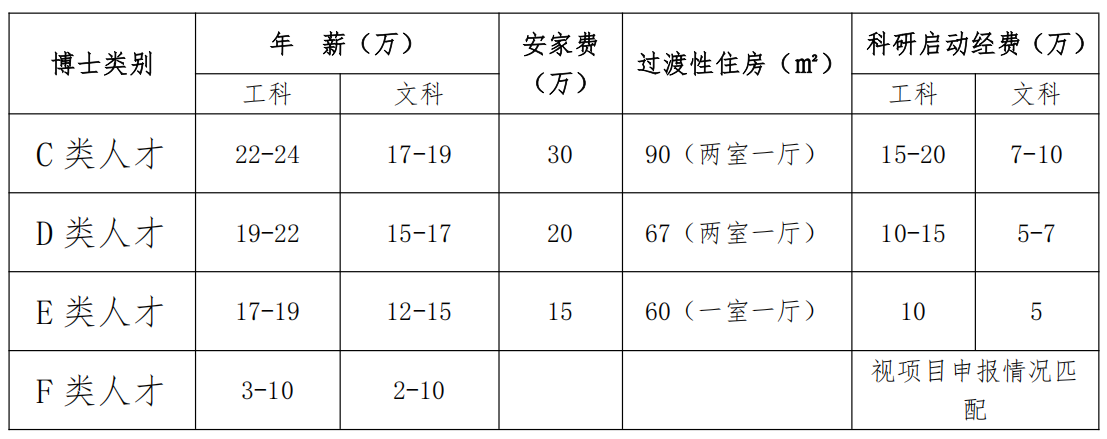 | 博士类别 | 年 薪（万） |  | 安家费（万） | 过渡性住房（㎡） | 科研启动经费（万） |  |
|---|---|---|---|---|---|---|
|  | 工科 | 文科 |  |  | 工科 | 文科 |
| C类人才 | 22-24 | 17-19 | 30 | 90（两室一厅） | 15-20 | 7-10 |
| D类人才 | 19-22 | 15-17 | 20 | 67（两室一厅） | 10-15 | 5-7 |
| E类人才 | 17-19 | 12-15 | 15 | 60（一室一厅） | 10 | 5 |
| F类人才 | 3-10 | 2-10 |  |  | 视项目申报情况匹配 |  |